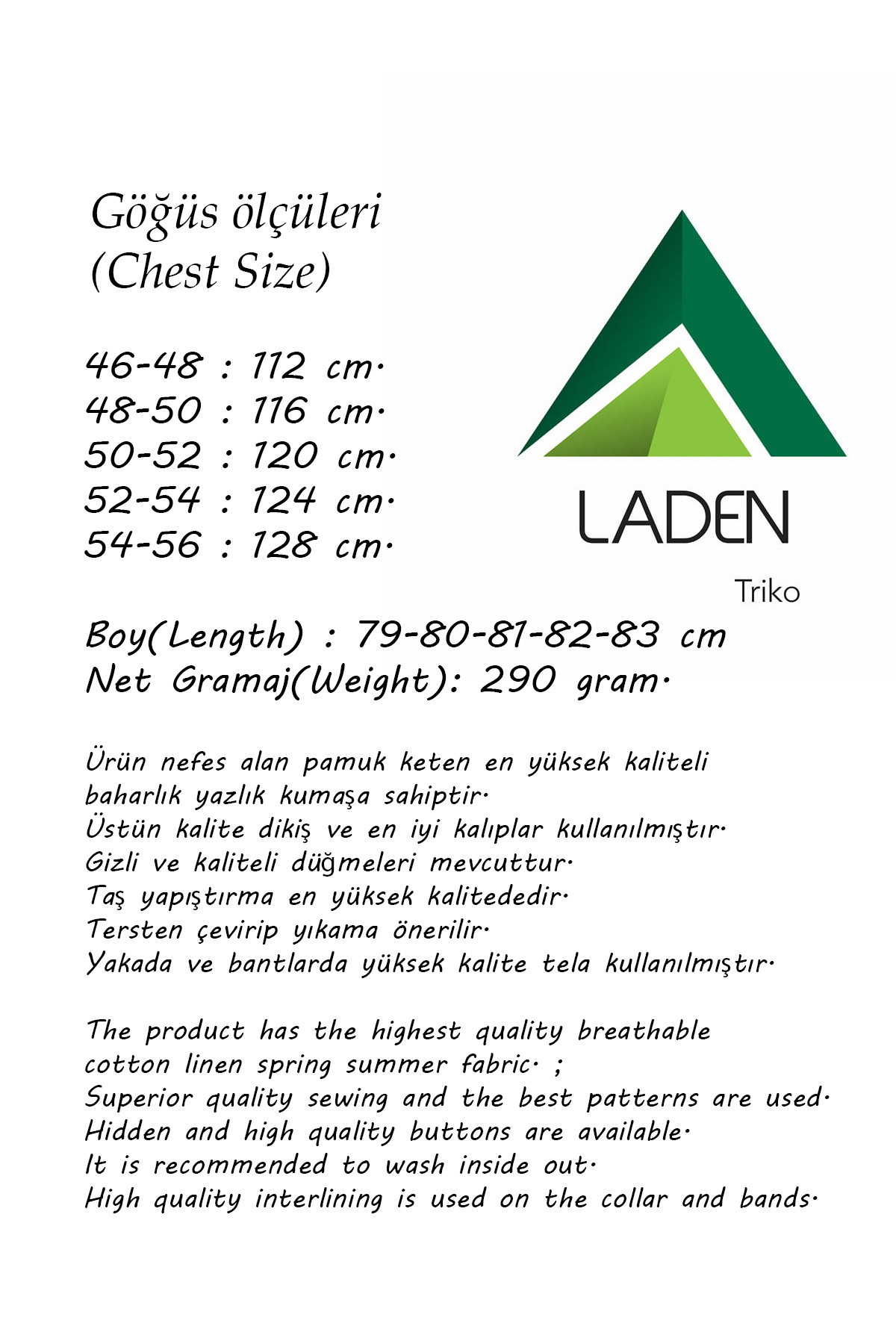 Göğüs ölçüleri
(Chest Size)

46-48 : 112 cm.
48-50 : 116 cm.
50-52 : 120 cm.
52-54 : 124 cm.
54-56 : 128 cm.

LADEN
Triko

Boy(Length) : 79-80-81-82-83 cm
Net Gramaj(Weight): 290 gram.

Ürün nefes alan pamuk keten en yüksek kaliteli baharlık yazlık kumaşa sahiptir.
Üstün kalite dikiş ve en iyi kalıplar kullanılmıştır.
Gizli ve kaliteli düğmeleri mevcuttur.
Taş yapıştırma en yüksek kalitededir.
Tersten çevirip yıkama önerilir.
Yakada ve bantlarda yüksek kalite tela kullanılmıştır.

The product has the highest quality breathable cotton linen spring summer fabric. ;
Superior quality sewing and the best patterns are used.
Hidden and high quality buttons are available.
It is recommended to wash inside out.
High quality interlining is used on the collar and bands.